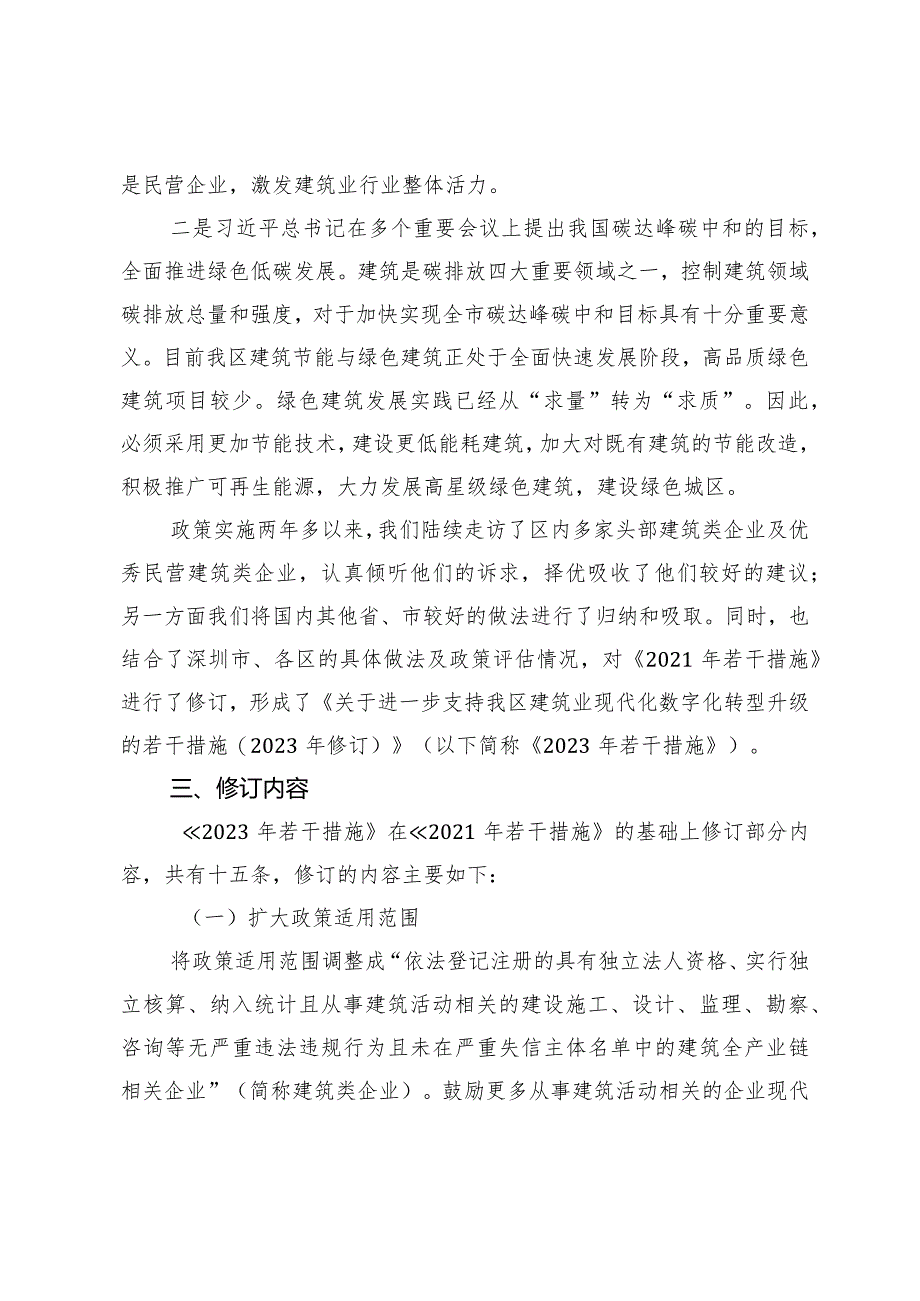 是民营企业，激发建筑业行业整体活力。

二是习近平总书记在多个重要会议上提出我国碳达峰碳中和的目标，全面推进绿色低碳发展。建筑是碳排放四大重要领域之一，控制建筑领域碳排放总量和强度，对于加快实现全市碳达峰碳中和目标具有十分重要意义。目前我区建筑节能与绿色建筑正处于全面快速发展阶段，高品质绿色建筑项目较少。绿色建筑发展实践已经从“求量”转为“求质”。因此，必须采用更加节能技术，建设更低能耗建筑，加大对既有建筑的节能改造，积极推广可再生能源，大力发展高星级绿色建筑，建设绿色城区。

政策实施两年多以来，我们陆续走访了区内多家头部建筑类企业及优秀民营建筑类企业，认真倾听他们的诉求，择优吸收了他们较好的建议；另一方面我们将国内其他省、市较好的做法进行了归纳和吸取。同时，也结合了深圳市、各区的具体做法及政策评估情况，对《2021年若干措施》进行了修订，形成了《关于进一步支持我区建筑业现代化数字化转型升级的若干措施（2023年修订）》（以下简称《2023年若干措施》）。

三、修订内容

≪2023年若干措施》在≪2021年若干措施》的基础上修订部分内容，共有十五条，修订的内容主要如下：

（一）扩大政策适用范围

将政策适用范围调整成“依法登记注册的具有独立法人资格、实行独立核算、纳入统计且从事建筑活动相关的建设施工、设计、监理、勘察、咨询等无严重违法违规行为且未在严重失信主体名单中的建筑全产业链相关企业”（简称建筑类企业）。鼓励更多从事建筑活动相关的企业现代